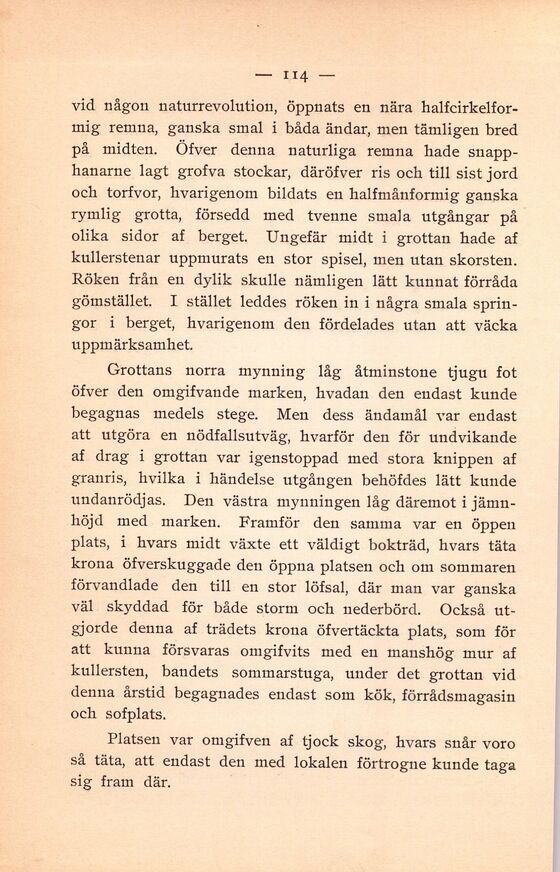 — 114 —

vid någon naturrevolution, öppnats en nära halfcirkelformig remna, ganska smal i båda ändar, men tämligen bred på midten. Öfver denna naturliga remna hade snapphanarne lagt grofva stockar, däröfver ris och till sist jord och torfvor, hvarigenom bildats en halfmånformig ganska rymlig grotta, försedd med tvenne smala utgångar på olika sidor af berget. Ungefär midt i grottan hade af kullerstenar uppmurats en stor spisel, men utan skorsten. Röken från en dylik skulle nämligen lätt kunnat förråda gömstället. I stället leddes röken in i några smala springor i berget, hvarigenom den fördelades utan att väcka uppmärksamhet.

Grottans norra mynning låg åtminstone tjugu fot öfver den omgifvande marken, hvadan den endast kunde begagnas medels stege. Men dess ändamål var endast att utgöra en nödfallsutväg, hvarför den för undvikande af drag i grottan var igenstoppad med stora knippen af granris, hvilka i händelse utgången behöfdes lätt kunde undanrödjas. Den västra mynningen låg däremot i jämnhöjd med marken. Framför den samma var en öppen plats, i hvars midt växte ett väldigt bokträd, hvars täta krona öfverskuggade den öppna platsen och om sommaren förvandlade den till en stor löfsal, där man var ganska väl skyddad för både storm och nederbörd. Också utgjorde denna af trädets krona öfvertäckta plats, som för att kunna försvaras omgifvits med en manshög mur af kullersten, bandets sommarstuga, under det grottan vid denna årstid begagnades endast som kök, förrådsmagasin och sofplats.

Platsen var omgifven af tjock skog, hvars snår voro så täta, att endast den med lokalen förtrogne kunde taga sig fram där.